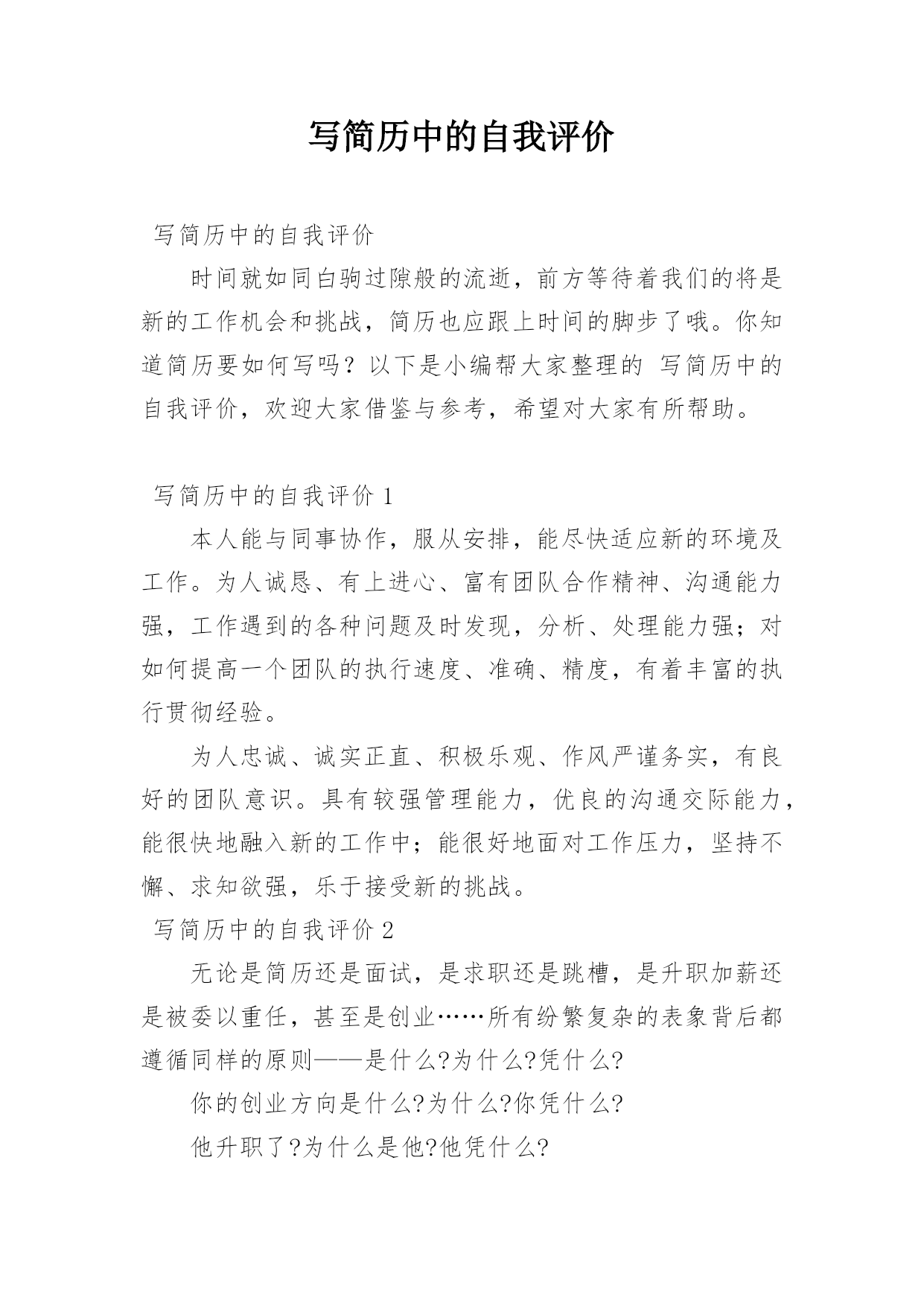 写简历中的自我评价

写简历中的自我评价

时间就如同白驹过隙般的流逝，前方等待着我们的将是新的工作机会和挑战，简历也应跟上时间的脚步了哦。你知道简历要如何写吗？以下是小编帮大家整理的 写简历中的自我评价，欢迎大家借鉴与参考，希望对大家有所帮助。

写简历中的自我评价 1

本人能与同事协作，服从安排，能尽快适应新的环境及工作。为人诚恳、有上进心、富有团队合作精神、沟通能力强，工作遇到的各种问题及时发现，分析、处理能力强；对如何提高一个团队的执行速度、准确、精度，有着丰富的执行贯彻经验。

为人忠诚、诚实正直、积极乐观、作风严谨务实，有良好的团队意识。具有较强管理能力，优良的沟通交际能力，能很快地融入新的工作中；能很好地面对工作压力，坚持不懈、求知欲强，乐于接受新的挑战。

写简历中的自我评价 2

无论是简历还是面试，是求职还是跳槽，是升职加薪还是被委以重任，甚至是创业……所有纷繁复杂的表象背后都遵循同样的原则——是什么?为什么?凭什么?

你的创业方向是什么?为什么?你凭什么?

他升职了?为什么是他?他凭什么?